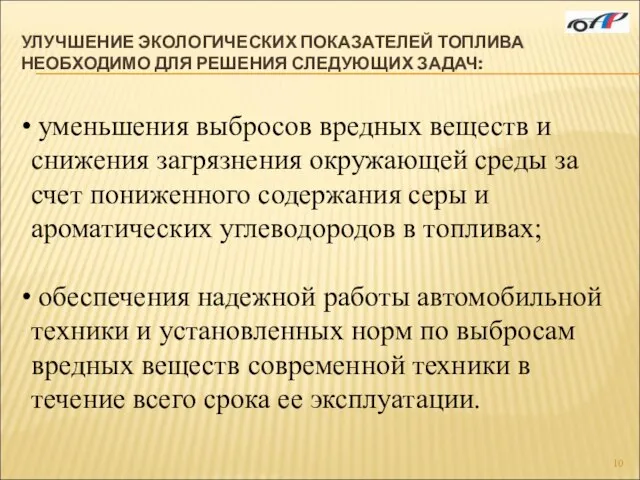 ЮАР

УЛУЧШЕНИЕ ЭКОЛОГИЧЕСКИХ ПОКАЗАТЕЛЕЙ ТОПЛИВА НЕОБХОДИМО ДЛЯ РЕШЕНИЯ СЛЕДУЮЩИХ ЗАДАЧ:

• уменьшения выбросов вредных веществ и снижения загрязнения окружающей среды за счет пониженного содержания серы и ароматических углеводородов в топливах;

• обеспечения надежной работы автомобильной техники и установленных норм по выбросам вредных веществ современной техники в течение всего срока ее эксплуатации.

10